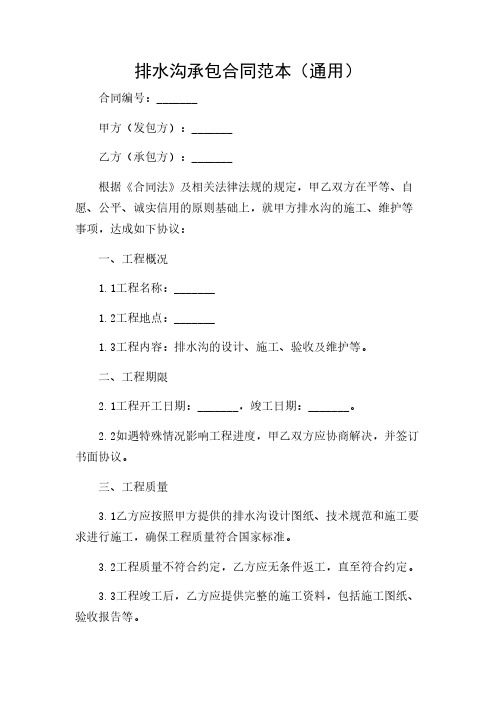 排水沟承包合同范本（通用）

合同编号：_______

甲方（发包方）：_______

乙方（承包方）：_______

根据《合同法》及相关法律法规的规定，甲乙双方在平等、自愿、公平、诚实信用的原则基础上，就甲方排水沟的施工、维护等事项，达成如下协议：

一、工程概况

1.1工程名称：_______

1.2工程地点：_______

1.3工程内容：排水沟的设计、施工、验收及维护等。

二、工程期限

2.1工程开工日期：_______，竣工日期：_______。

2.2如遇特殊情况影响工程进度，甲乙双方应协商解决，并签订书面协议。

三、工程质量

3.1乙方应按照甲方提供的排水沟设计图纸、技术规范和施工要求进行施工，确保工程质量符合国家标准。

3.2工程质量不符合约定，乙方应无条件返工，直至符合约定。

3.3工程竣工后，乙方应提供完整的施工资料，包括施工图纸、验收报告等。